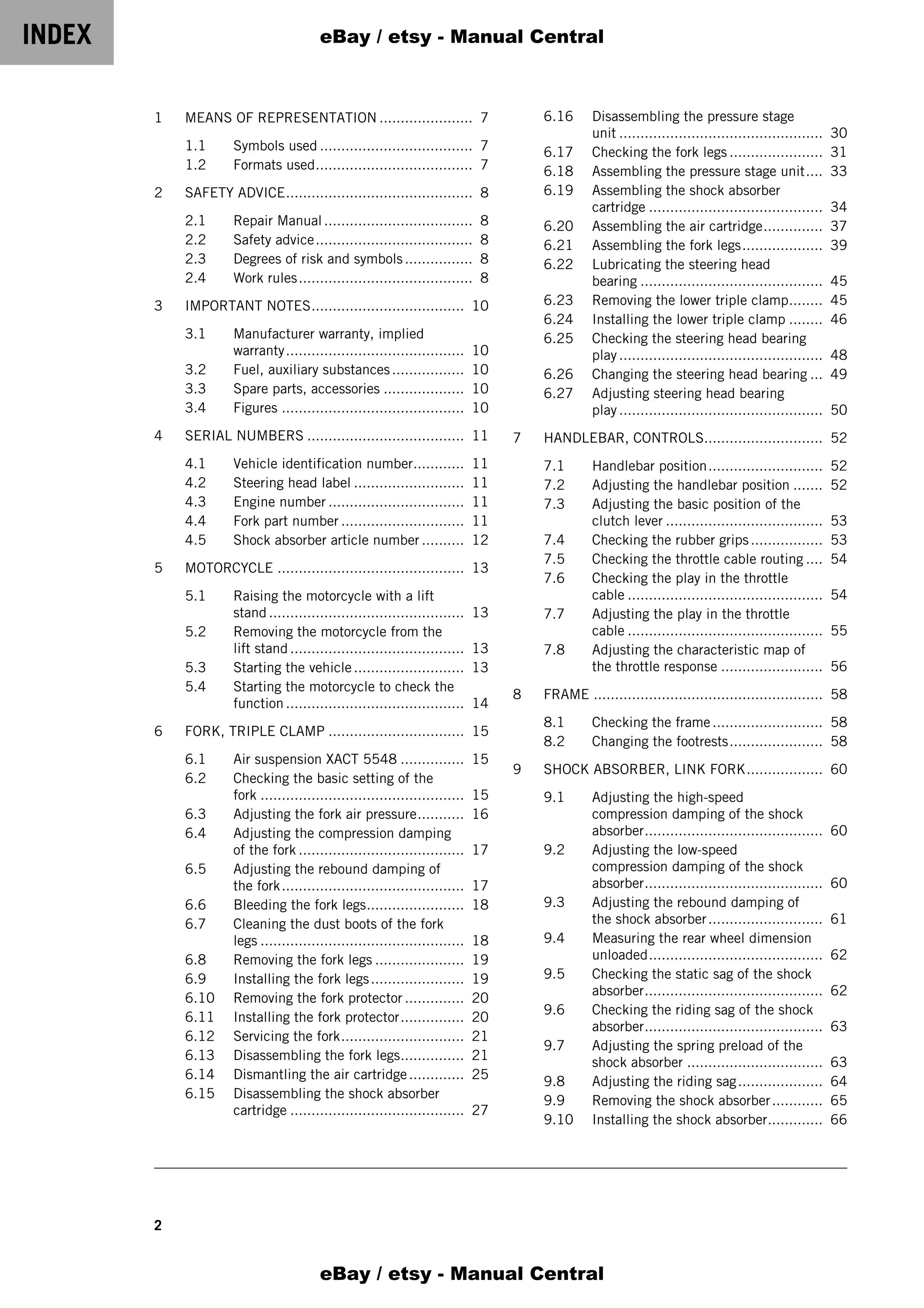 INDEX

eBay / etsy - Manual Central

1 MEANS OF REPRESENTATION 7

1.1 Symbols used 7
1.2 Formats used 7

2 SAFETY ADVICE 8

2.1 Repair Manual 8
2.2 Safety advice 8
2.3 Degrees of risk and symbols 8
2.4 Work rules 8

3 IMPORTANT NOTES 10

3.1 Manufacturer warranty, implied warranty 10
3.2 Fuel, auxiliary substances 10
3.3 Spare parts, accessories 10
3.4 Figures 10

4 SERIAL NUMBERS 11

4.1 Vehicle identification number 11
4.2 Steering head label 11
4.3 Engine number 11
4.4 Fork part number 11
4.5 Shock absorber article number 12

5 MOTORCYCLE 13

5.1 Raising the motorcycle with a lift stand 13
5.2 Removing the motorcycle from the lift stand 13
5.3 Starting the vehicle 13
5.4 Starting the motorcycle to check the function 14

6 FORK, TRIPLE CLAMP 15

6.1 Air suspension XACT 5548 15
6.2 Checking the basic setting of the fork 15
6.3 Adjusting the fork air pressure 16
6.4 Adjusting the compression damping of the fork 17
6.5 Adjusting the rebound damping of the fork 17
6.6 Bleeding the fork legs 18
6.7 Cleaning the dust boots of the fork legs 18
6.8 Removing the fork legs 19
6.9 Installing the fork legs 19
6.10 Removing the fork protector 20
6.11 Installing the fork protector 20
6.12 Servicing the fork 21
6.13 Disassembling the fork legs 21
6.14 Dismantling the air cartridge 25
6.15 Disassembling the shock absorber cartridge 27
6.16 Disassembling the pressure stage unit 30
6.17 Checking the fork legs 31
6.18 Assembling the pressure stage unit 33
6.19 Assembling the shock absorber cartridge 34
6.20 Assembling the air cartridge 37
6.21 Assembling the fork legs 39
6.22 Lubricating the steering head bearing 45
6.23 Removing the lower triple clamp 45
6.24 Installing the lower triple clamp 46
6.25 Checking the steering head bearing play 48
6.26 Changing the steering head bearing 49
6.27 Adjusting steering head bearing play 50

7 HANDLEBAR, CONTROLS 52

7.1 Handlebar position 52
7.2 Adjusting the handlebar position 52
7.3 Adjusting the basic position of the clutch lever 53
7.4 Checking the rubber grips 53
7.5 Checking the throttle cable routing 54
7.6 Checking the play in the throttle cable 54
7.7 Adjusting the play in the throttle cable 55
7.8 Adjusting the characteristic map of the throttle response 56

8 FRAME 58

8.1 Checking the frame 58
8.2 Changing the footrests 58

9 SHOCK ABSORBER, LINK FORK 60

9.1 Adjusting the high-speed compression damping of the shock absorber 60
9.2 Adjusting the low-speed compression damping of the shock absorber 60
9.3 Adjusting the rebound damping of the shock absorber 61
9.4 Measuring the rear wheel dimension unloaded 62
9.5 Checking the static sag of the shock absorber 62
9.6 Checking the riding sag of the shock absorber 63
9.7 Adjusting the spring preload of the shock absorber 63
9.8 Adjusting the riding sag 64
9.9 Removing the shock absorber 65
9.10 Installing the shock absorber 66

2

eBay / etsy - Manual Central